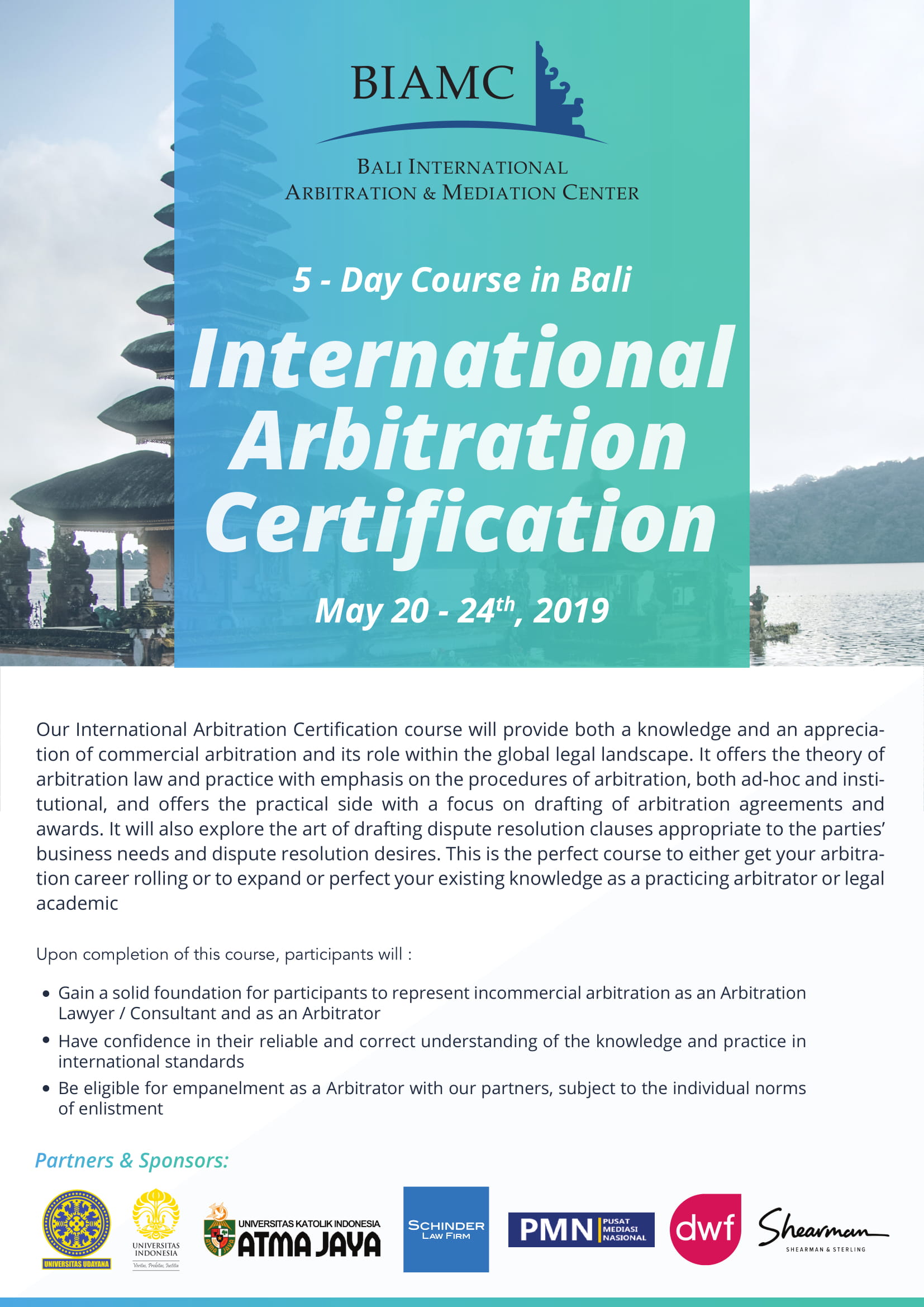 BIAMC

BALI INTERNATIONAL
ARBITRATION & MEDIATION CENTER

5 - Day Course in Bali

International Arbitration Certification

May 20 - 24$^{th}$, 2019

Our International Arbitration Certification course will provide both a knowledge and an appreciation of commercial arbitration and its role within the global legal landscape. It offers the theory of arbitration law and practice with emphasis on the procedures of arbitration, both ad-hoc and institutional, and offers the practical side with a focus on drafting of arbitration agreements and awards. It will also explore the art of drafting dispute resolution clauses appropriate to the parties' business needs and dispute resolution desires. This is the perfect course to either get your arbitration career rolling or to expand or perfect your existing knowledge as a practicing arbitrator or legal academic

Upon completion of this course, participants will :

• Gain a solid foundation for participants to represent incommercial arbitration as an Arbitration Lawyer / Consultant and as an Arbitrator
• Have confidence in their reliable and correct understanding of the knowledge and practice in international standards
• Be eligible for empanelment as a Arbitrator with our partners, subject to the individual norms of enlistment

Partners & Sponsors:

UNIVERSITAS UDAYANA

UNIVERSITAS INDONESIA
Veritas, Probitas, Iustitia

UNIVERSITAS KATOLIK INDONESIA
ATMA JAYA

SCHINDER
LAW FIRM

PMN PUSAT MEDIASI NASIONAL

dwf

Shearman
SHEARMAN & STERLING